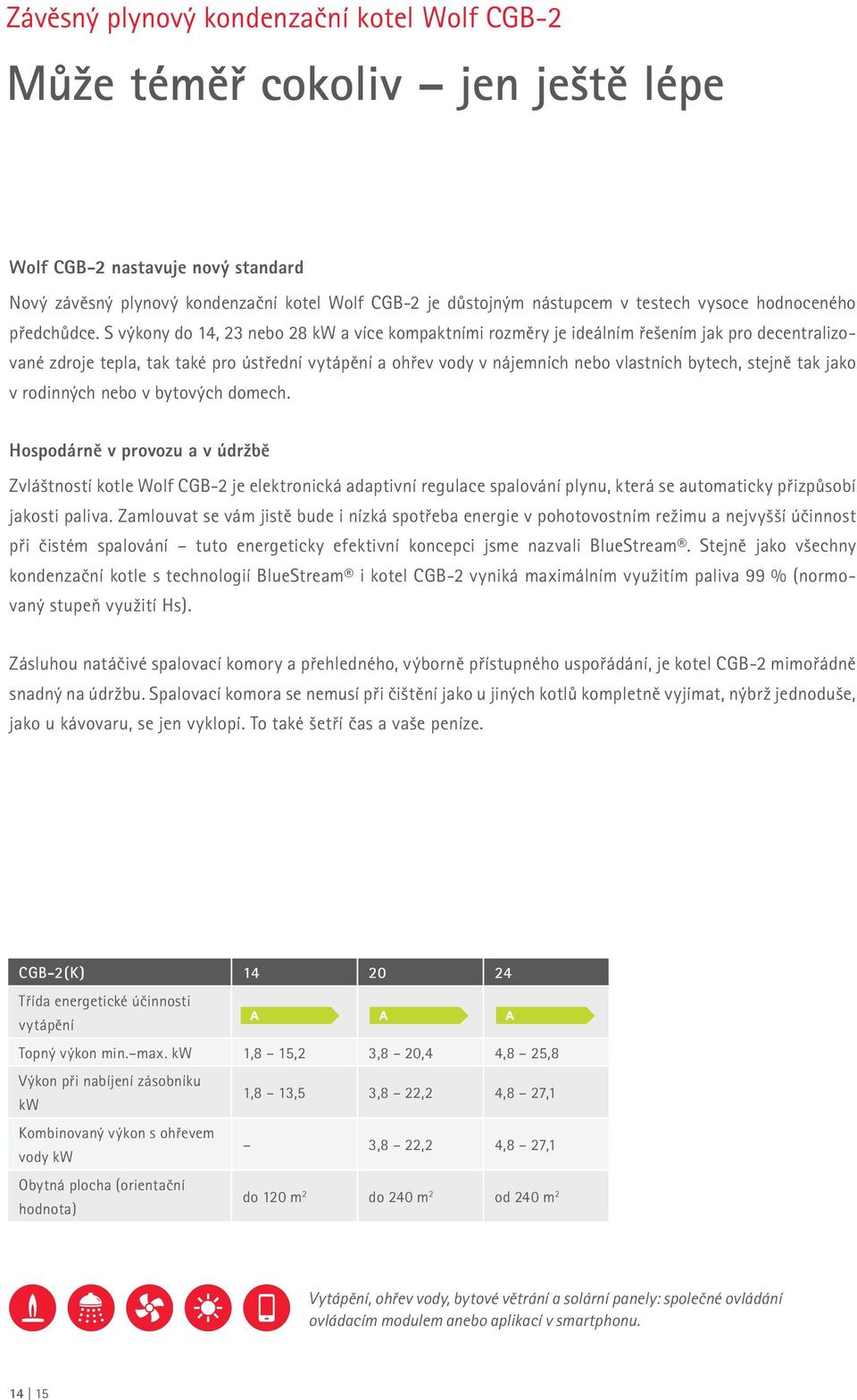 Závěsný plynový kondenzační kotel Wolf CGB-2

Může téměř cokoliv – jen ještě lépe

Wolf CGB-2 nastavuje nový standard

Nový závěsný plynový kondenzační kotel Wolf CGB-2 je důstojným nástupcem v testech vysoce hodnoceného předchůdce. S výkony do 14, 23 nebo 28 kW a více kompaktními rozměry je ideálním řešením jak pro decentralizované zdroje tepla, tak také pro ústřední vytápění a ohřev vody v nájemních nebo vlastních bytech, stejně tak jako v rodinných nebo v bytových domech.

Hospodárně v provozu a v údržbě

Zvláštností kotle Wolf CGB-2 je elektronická adaptivní regulace spalování plynu, která se automaticky přizpůsobí jakosti paliva. Zamlouvat se vám jistě bude i nízká spotřeba energie v pohotovostním režimu a nejvyšší účinnost při čistém spalování – tuto energeticky efektivní koncepci jsme nazvali BlueStream®. Stejně jako všechny kondenzační kotle s technologií BlueStream® i kotel CGB-2 vyniká maximálním využitím paliva 99 % (normovaný stupeň využití Hs).

Zásluhou natáčivé spalovací komory a přehledného, výborně přístupného uspořádání, je kotel CGB-2 mimořádně snadný na údržbu. Spalovací komora se nemusí při čištění jako u jiných kotlů kompletně vyjímat, nýbrž jednoduše, jako u kávovaru, se jen vyklopí. To také šetří čas a vaše peníze.

| CGB-2(K) | 14 | 20 | 24 |
|---|---|---|---|
| Třída energetické účinnosti vytápění | A | A | A |
| Topný výkon min.–max. kW | 1,8 – 15,2 | 3,8 – 20,4 | 4,8 – 25,8 |
| Výkon při nabíjení zásobníku kW | 1,8 – 13,5 | 3,8 – 22,2 | 4,8 – 27,1 |
| Kombinovaný výkon s ohřevem vody kW | – | 3,8 – 22,2 | 4,8 – 27,1 |
| Obytná plocha (orientační hodnota) | do 120 $m^2$ | do 240 $m^2$ | od 240 $m^2$ |

Vytápění, ohřev vody, bytové větrání a solární panely: společné ovládání ovládacím modulem anebo aplikací v smartphonu.

14 | 15